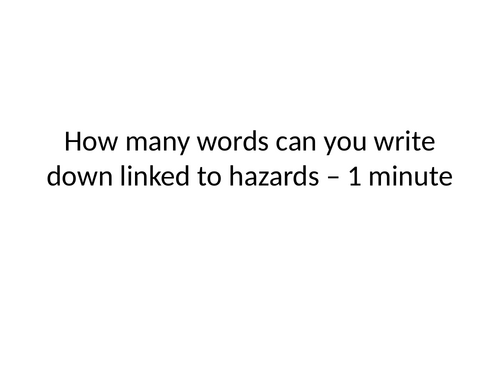 How many words can you write down linked to hazards – 1 minute